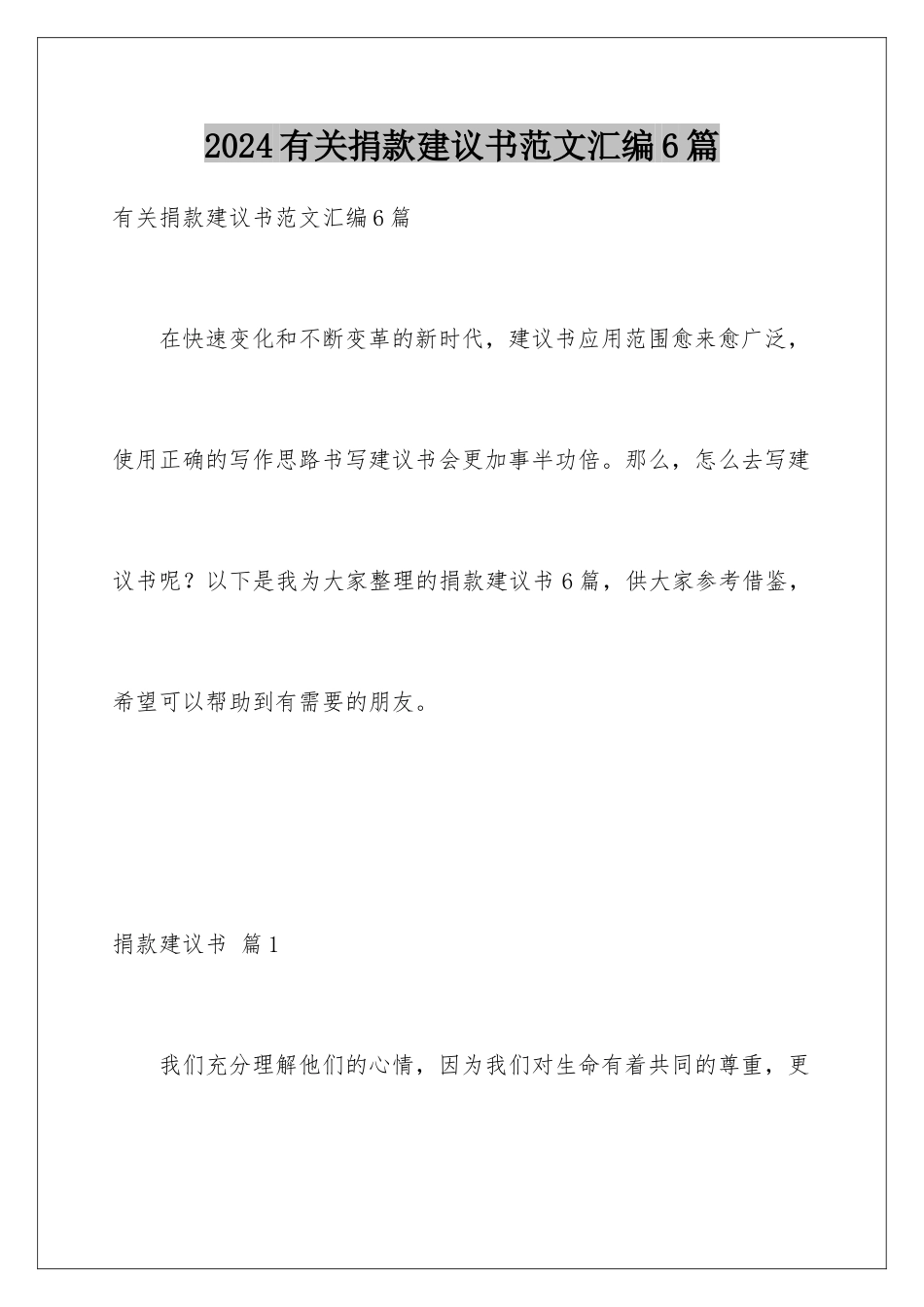 2024有关捐款建议书范文汇编6篇

有关捐款建议书范文汇编6篇

在快速变化和不断变革的新时代，建议书应用范围愈来愈广泛，使用正确的写作思路书写建议书会更加事半功倍。那么，怎么去写建议书呢？以下是我为大家整理的捐款建议书6篇，供大家参考借鉴，希望可以帮助到有需要的朋友。

捐款建议书 篇1

我们充分理解他们的心情，因为我们对生命有着共同的尊重，更